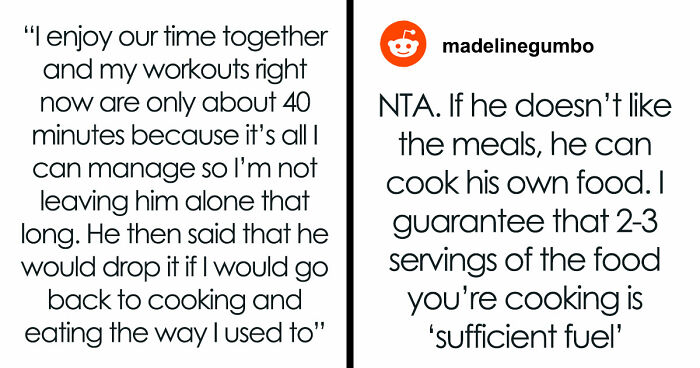 “I enjoy our time together and my workouts right now are only about 40 minutes because it’s all I can manage so I’m not leaving him alone that long. He then said that he would drop it if I would go back to cooking and eating the way I used to”

madelinegumbo

NTA. If he doesn’t like the meals, he can cook his own food. I guarantee that 2-3 servings of the food you’re cooking is ‘sufficient fuel’